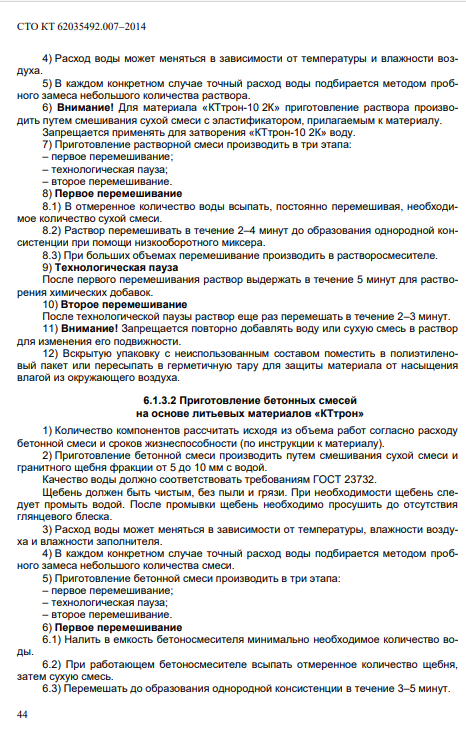 СТО КТ 62035492.007–2014

4) Расход воды может меняться в зависимости от температуры и влажности воздуха.

5) В каждом конкретном случае точный расход воды подбирается методом пробного замеса небольшого количества раствора.

6) **Внимание!** Для материала «КТтрон-10 2К» приготовление раствора производить путем смешивания сухой смеси с эластификатором, прилагаемым к материалу.

Запрещается применять для затворения «КТтрон-10 2К» воду.

7) Приготовление растворной смеси производить в три этапа:
– первое перемешивание;
– технологическая пауза;
– второе перемешивание.

8) **Первое перемешивание**

8.1) В отмеренное количество воды всыпать, постоянно перемешивая, необходимое количество сухой смеси.

8.2) Раствор перемешивать в течение 2–4 минут до образования однородной консистенции при помощи низкооборотного миксера.

8.3) При больших объемах перемешивание производить в растворосмесителе.

9) **Технологическая пауза**

После первого перемешивания раствор выдержать в течение 5 минут для растворения химических добавок.

10) **Второе перемешивание**

После технологической паузы раствор еще раз перемешать в течение 2–3 минут.

11) **Внимание!** Запрещается повторно добавлять воду или сухую смесь в раствор для изменения его подвижности.

12) Вскрытую упаковку с неиспользованным составом поместить в полиэтиленовый пакет или пересыпать в герметичную тару для защиты материала от насыщения влагой из окружающего воздуха.

**6.1.3.2 Приготовление бетонных смесей на основе литьевых материалов «КТтрон»**

1) Количество компонентов рассчитать исходя из объема работ согласно расходу бетонной смеси и сроков жизнеспособности (по инструкции к материалу).

2) Приготовление бетонной смеси производить путем смешивания сухой смеси и гранитного щебня фракции от 5 до 10 мм с водой.

Качество воды должно соответствовать требованиям ГОСТ 23732.

Щебень должен быть чистым, без пыли и грязи. При необходимости щебень следует промыть водой. После промывки щебень необходимо просушить до отсутствия глянцевого блеска.

3) Расход воды может меняться в зависимости от температуры, влажности воздуха и влажности заполнителя.

4) В каждом конкретном случае точный расход воды подбирается методом пробного замеса небольшого количества смеси.

5) Приготовление бетонной смеси производить в три этапа:
– первое перемешивание;
– технологическая пауза;
– второе перемешивание.

6) **Первое перемешивание**

6.1) Налить в емкость бетоносмесителя минимально необходимое количество воды.

6.2) При работающем бетоносмесителе всыпать отмеренное количество щебня, затем сухую смесь.

6.3) Перемешать до образования однородной консистенции в течение 3–5 минут.

44